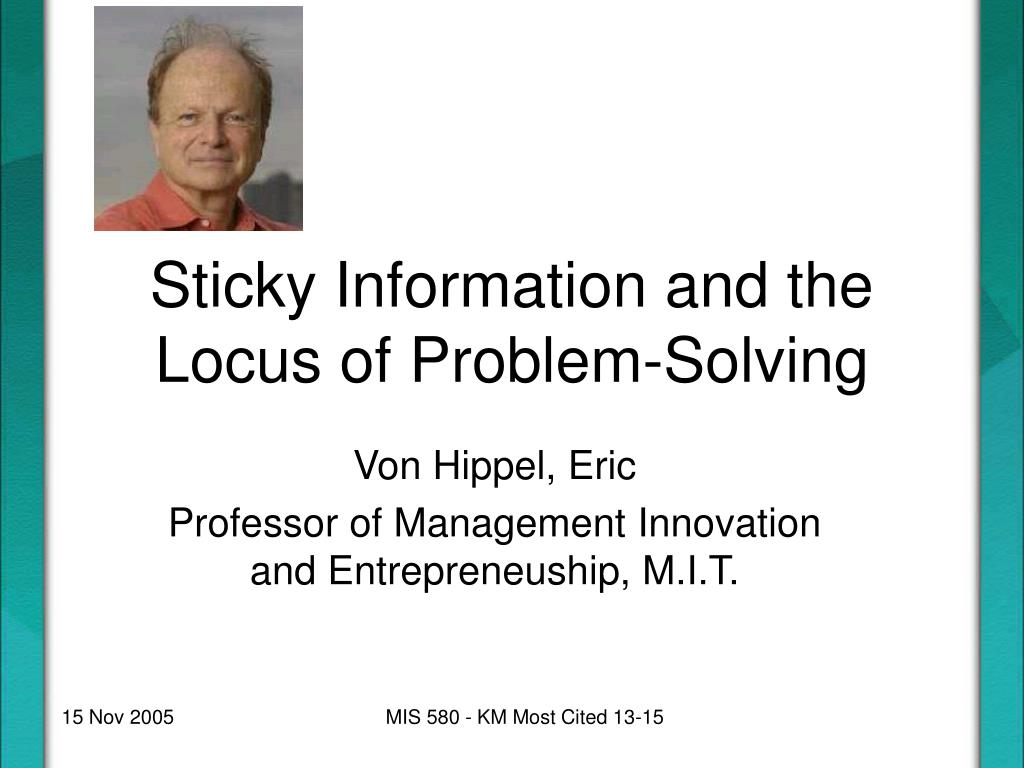 Sticky Information and the Locus of Problem-Solving

Von Hippel, Eric

Professor of Management Innovation and Entrepreneuship, M.I.T.

15 Nov 2005

MIS 580 - KM Most Cited 13-15